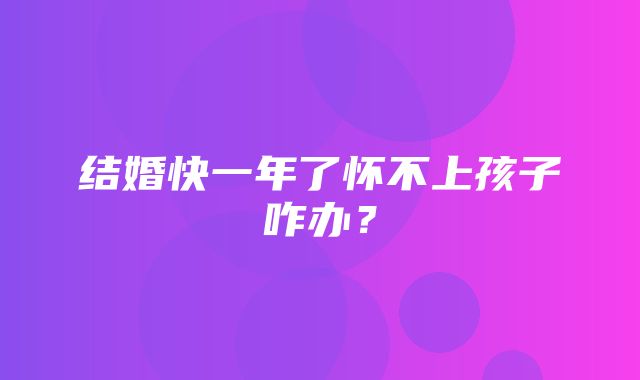 结婚快一年了怀不上孩子咋办？